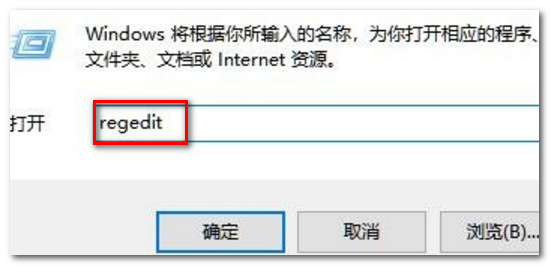 Windows 将根据你所输入的名称，为你打开相应的程序、文件夹、文档或 Internet 资源。

打开 regedit

确定

取消

浏览(B)...